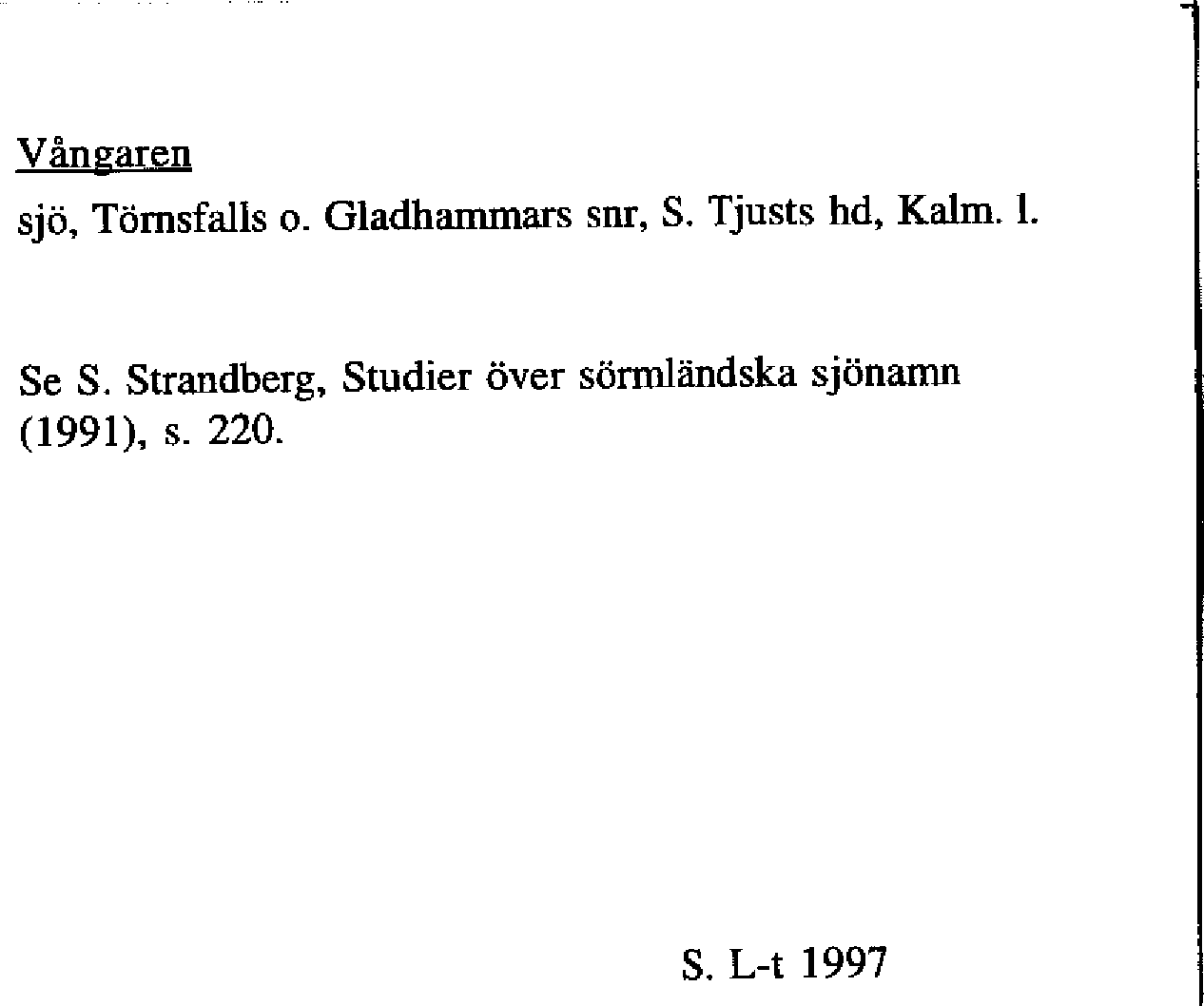 Vångaren

sjö, Törnsfalls o. Gladhammars snr, S. Tjusts hd, Kalm. l.

Se S. Strandberg, Studier över sörmländska sjönamn (1991), s. 220.

S. L-t 1997